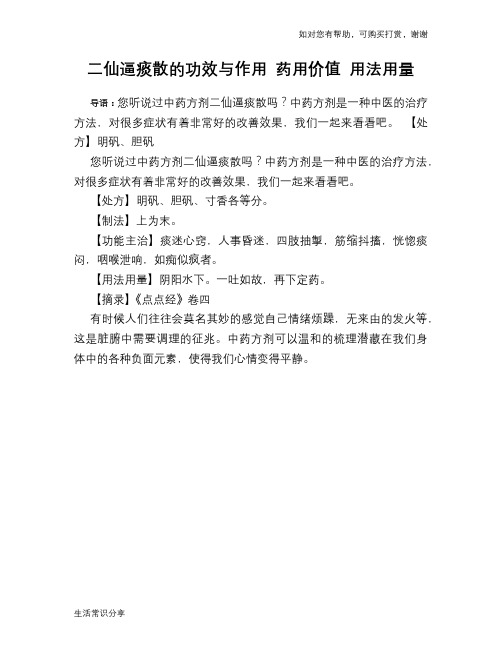 如对您有帮助，可购买打赏，谢谢

二仙逼痰散的功效与作用 药用价值 用法用量

导语：您听说过中药方剂二仙逼痰散吗？中药方剂是一种中医的治疗方法，对很多症状有着非常好的改善效果，我们一起来看看吧。 【处方】明矾、胆矾

您听说过中药方剂二仙逼痰散吗？中药方剂是一种中医的治疗方法，对很多症状有着非常好的改善效果，我们一起来看看吧。

【处方】明矾、胆矾、寸香各等分。

【制法】上为末。

【功能主治】痰迷心窍，人事昏迷，四肢抽掣，筋缩抖搐，恍惚痰闷，咽喉泄响，如痴似疯者。

【用法用量】阴阳水下。一吐如故，再下定药。

【摘录】《点点经》卷四

有时候人们往往会莫名其妙的感觉自己情绪烦躁，无来由的发火等，这是脏腑中需要调理的征兆。中药方剂可以温和的梳理潜藏在我们身体中的各种负面元素，使得我们心情变得平静。

生活常识分享